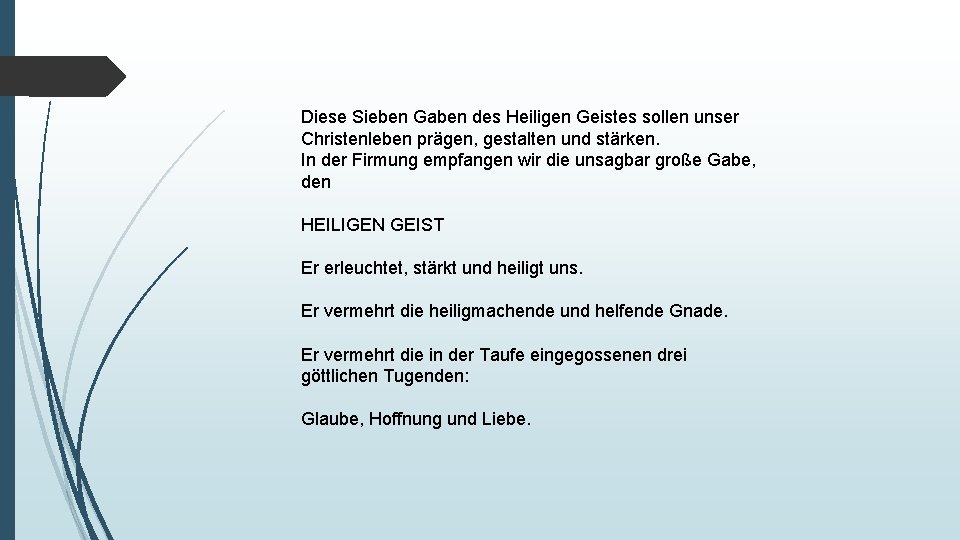 Diese Sieben Gaben des Heiligen Geistes sollen unser Christenleben prägen, gestalten und stärken.
In der Firmung empfangen wir die unsagbar große Gabe, den

HEILIGEN GEIST

Er erleuchtet, stärkt und heiligt uns.

Er vermehrt die heiligmachende und helfende Gnade.

Er vermehrt die in der Taufe eingegossenen drei göttlichen Tugenden:

Glaube, Hoffnung und Liebe.